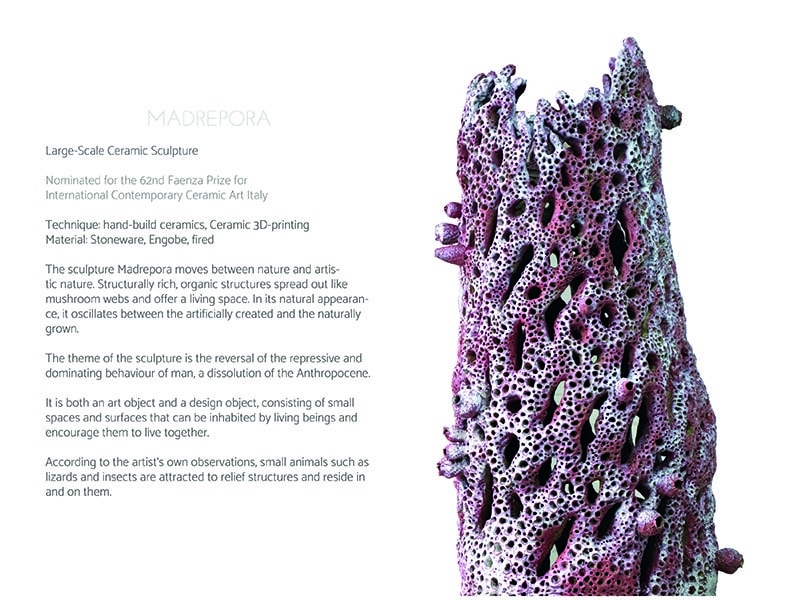 MADREPORA

Large-Scale Ceramic Sculpture

Nominated for the 62nd Faenza Prize for International Contemporary Ceramic Art Italy

Technique: hand-build ceramics, Ceramic 3D-printing
Material: Stoneware, Engobe, fired

The sculpture Madrepora moves between nature and artistic nature. Structurally rich, organic structures spread out like mushroom webs and offer a living space. In its natural appearance, it oscillates between the artificially created and the naturally grown.

The theme of the sculpture is the reversal of the repressive and dominating behaviour of man, a dissolution of the Anthropocene.

It is both an art object and a design object, consisting of small spaces and surfaces that can be inhabited by living beings and encourage them to live together.

According to the artist's own observations, small animals such as lizards and insects are attracted to relief structures and reside in and on them.